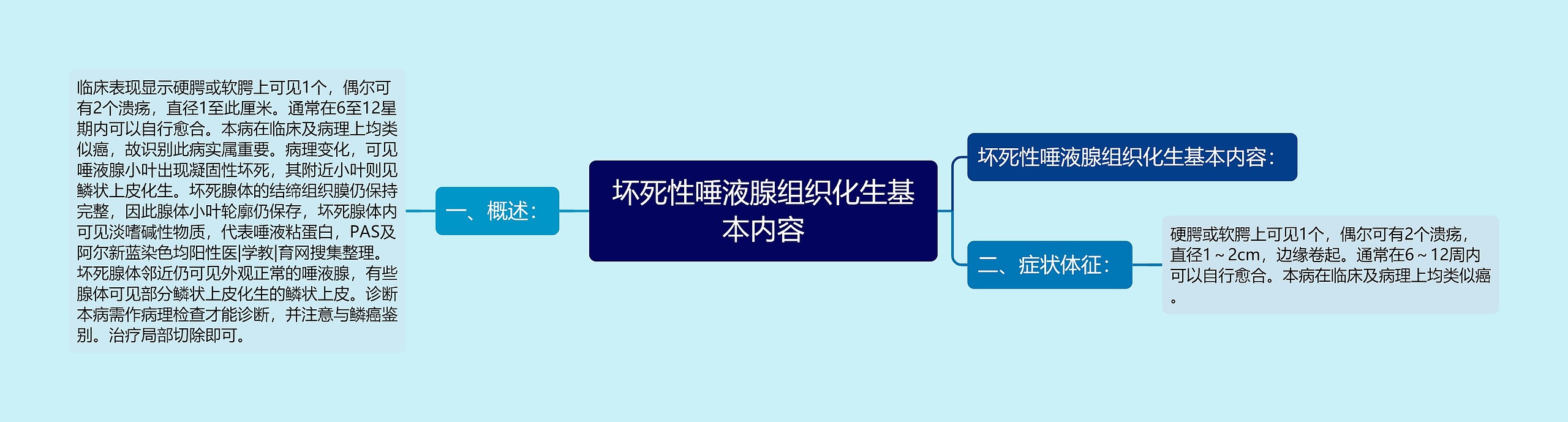 坏死性唾液腺组织化生基本内容

一、概述：

临床表现显示硬腭或软腭上可见1个，偶尔可有2个溃疡，直径1至此厘米。通常在6至12星期内可以自行愈合。本病在临床及病理上均类似癌，故识别此病实属重要。病理变化，可见唾液腺小叶出现凝固性坏死，其附近小叶则见鳞状上皮化生。坏死腺体的结缔组织膜仍保持完整，因此腺体小叶轮廓仍保存，坏死腺体内可见淡嗜碱性物质，代表唾液粘蛋白，PAS及阿尔新蓝染色均阳性医|学教|育网搜集整理。坏死腺体邻近仍可见外观正常的唾液腺，有些腺体可见部分鳞状上皮化生的鳞状上皮。诊断本病需作病理检查才能诊断，并注意与鳞癌鉴别。治疗局部切除即可。

坏死性唾液腺组织化生基本内容：

二、症状体征：

硬腭或软腭上可见1个，偶尔可有2个溃疡，直径1～2cm，边缘卷起。通常在6～12周内可以自行愈合。本病在临床及病理上均类似癌。